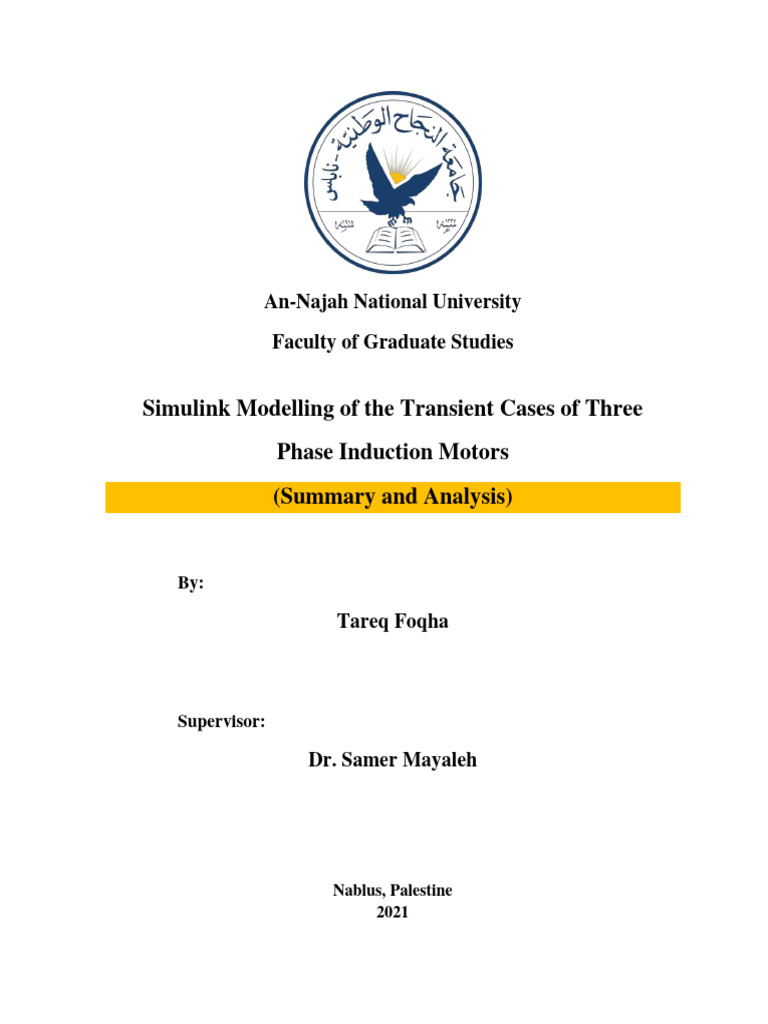 جامعة النجاح الوطنية - نابلس

An-Najah National University

Faculty of Graduate Studies

Simulink Modelling of the Transient Cases of Three Phase Induction Motors

(Summary and Analysis)

By:

Tareq Foqha

Supervisor:

Dr. Samer Mayaleh

Nablus, Palestine
2021